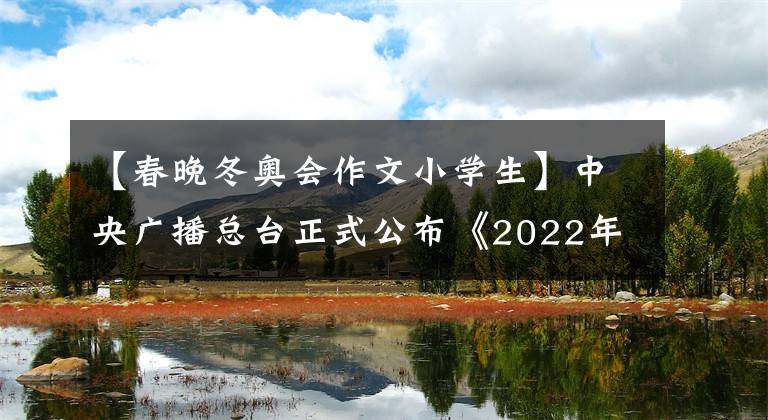 【春晚冬奥会作文小学生】中央广播总台正式公布《2022年